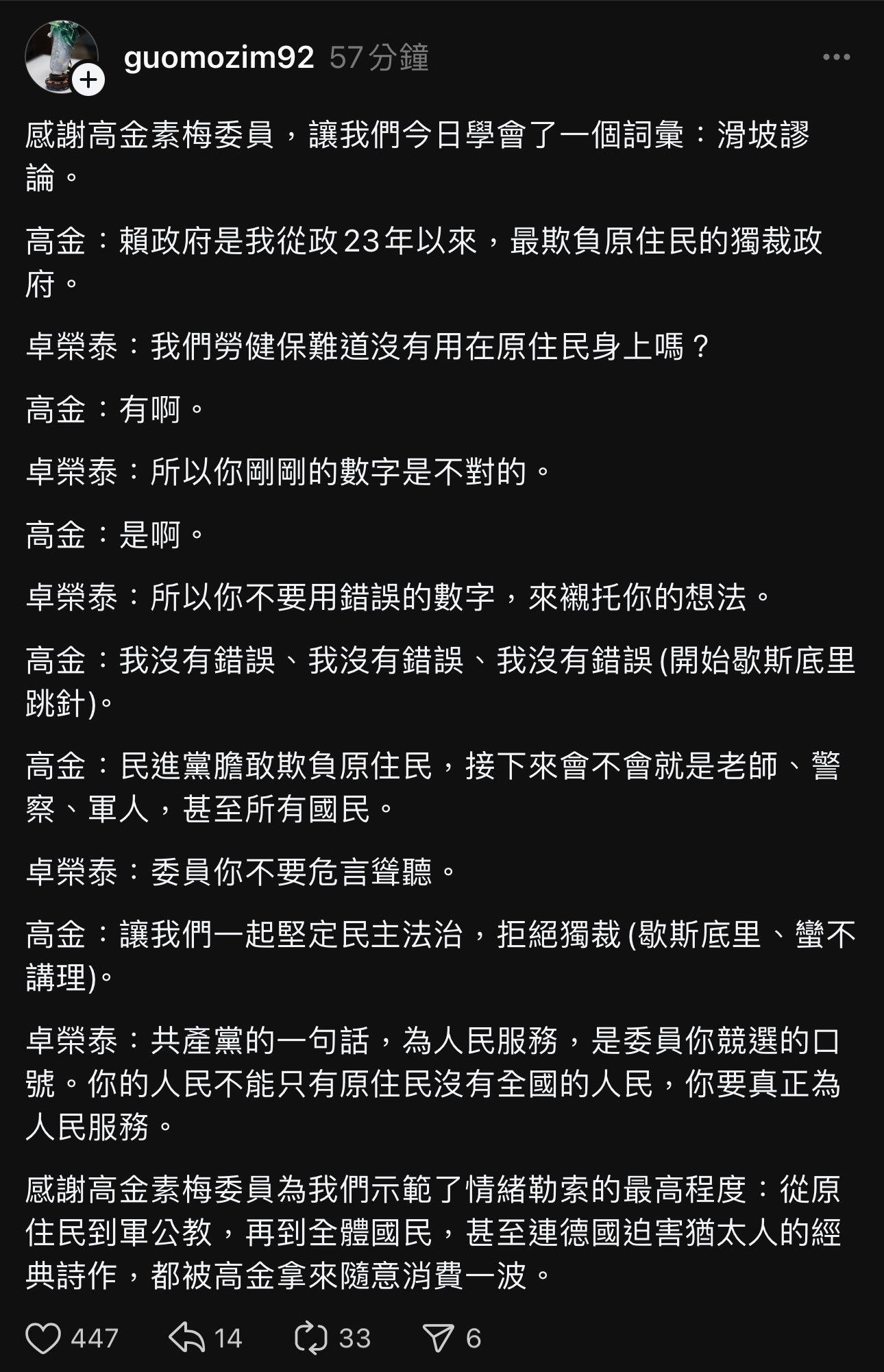 guomozim92 57分鐘

感謝高金素梅委員，讓我們今日學會了一個詞彙：滑坡謬論。

高金：賴政府是我從政23年以來，最欺負原住民的獨裁政府。

卓榮泰：我們勞健保難道沒有用在原住民身上嗎？

高金：有啊。

卓榮泰：所以你剛剛的數字是不對的。

高金：是啊。

卓榮泰：所以你不要用錯誤的數字，來襯托你的想法。

高金：我沒有錯誤、我沒有錯誤、我沒有錯誤 (開始歇斯底里跳針)。

高金：民進黨膽敢欺負原住民，接下來會不會就是老師、警察、軍人，甚至所有國民。

卓榮泰：委員你不要危言聳聽。

高金：讓我們一起堅定民主法治，拒絕獨裁 (歇斯底里、蠻不講理)。

卓榮泰：共產黨的一句話，為人民服務，是委員你競選的口號。你的人民不能只有原住民沒有全國的人民，你要真正為人民服務。

感謝高金素梅委員為我們示範了情緒勒索的最高程度：從原住民到軍公教，再到全體國民，甚至連德國迫害猶太人的經典詩作，都被高金拿來隨意消費一波。

447 14 33 6